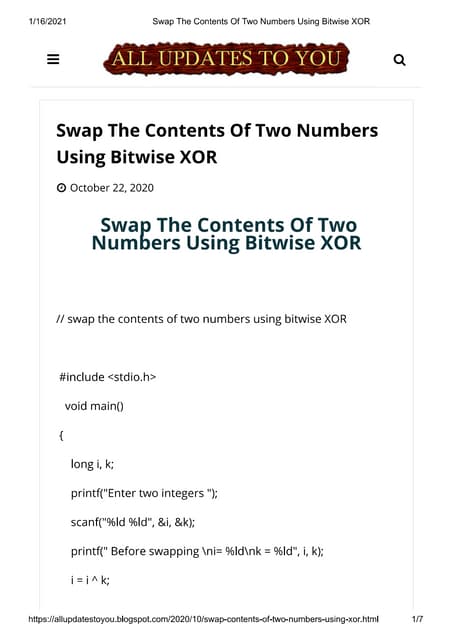 1/16/2021 Swap The Contents Of Two Numbers Using Bitwise XOR

ALL UPDATES TO YOU

Swap The Contents Of Two Numbers Using Bitwise XOR

October 22, 2020

Swap The Contents Of Two Numbers Using Bitwise XOR

// swap the contents of two numbers using bitwise XOR

#include <stdio.h>

void main()

{

long i, k;

printf("Enter two integers ");

scanf("%ld %ld", &i, &k);

printf(" Before swapping \ni= %ld\nk = %ld", i, k);

i = i ^ k;

https://allupdatestoyou.blogspot.com/2020/10/swap-contents-of-two-numbers-using-xor.html 1/7